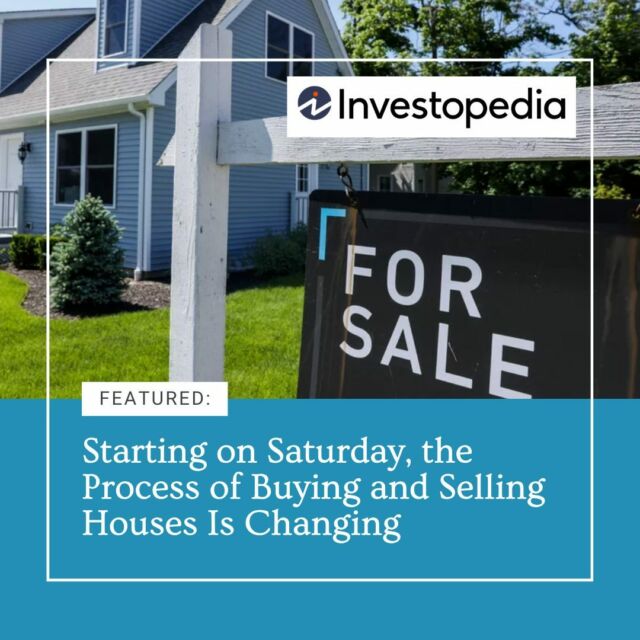 Investopedia

FOR SALE

FEATURED:

Starting on Saturday, the Process of Buying and Selling Houses Is Changing